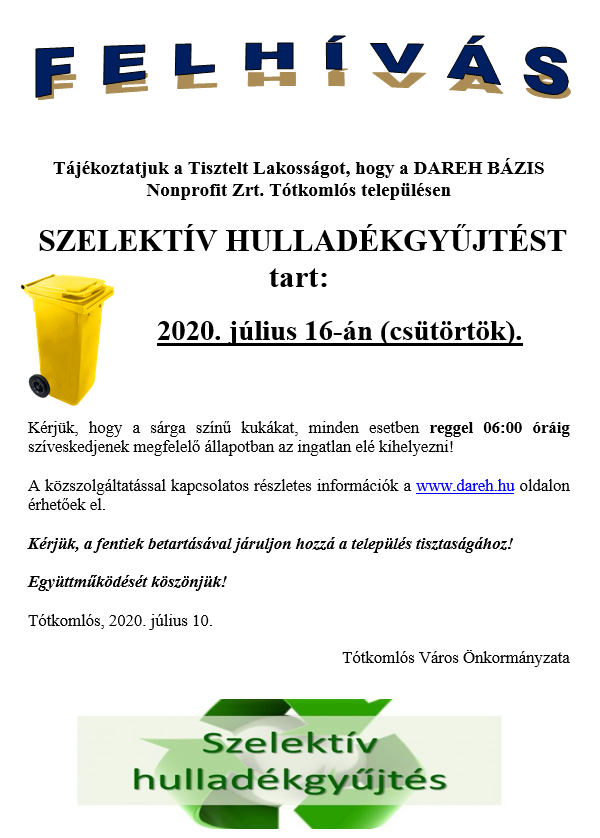 FELHÍVÁS

Tájékoztatjuk a Tisztelt Lakosságot, hogy a DAREH BÁZIS Nonprofit Zrt. Tótkomlós településen

SZELEKTÍV HULLADÉKGYŰJTÉST tart:

2020. július 16-án (csütörtök).

Kérjük, hogy a sárga színű kukákat, minden esetben reggel 06:00 óráig szíveskedjenek megfelelő állapotban az ingatlan elé kihelyezni!

A közszolgáltatással kapcsolatos részletes információk a www.dareh.hu oldalon érhetőek el.

Kérjük, a fentiek betartásával járuljon hozzá a település tisztaságához!

Együttműködését köszönjük!

Tótkomlós, 2020. július 10.

Tótkomlós Város Önkormányzata

Szelektív hulladékgyűjtés